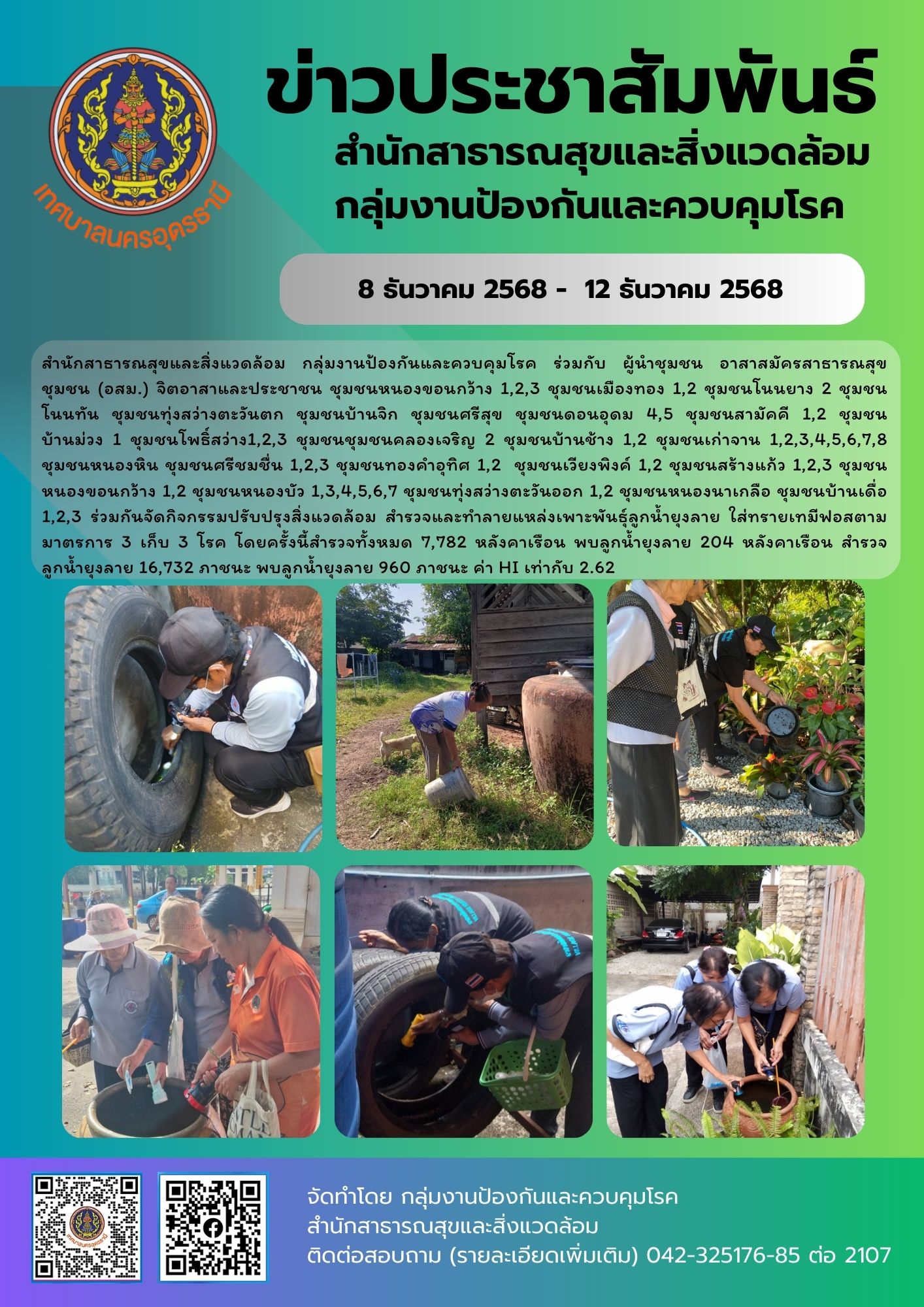 เทศบาลนครอุดรธานี

ข่าวประชาสัมพันธ์

สำนักสาธารณสุขและสิ่งแวดล้อม
กลุ่มงานป้องกันและควบคุมโรค

8 ธันวาคม 2568 - 12 ธันวาคม 2568

สำนักสาธารณสุขและสิ่งแวดล้อม กลุ่มงานป้องกันและควบคุมโรค ร่วมกับ ผู้นำชุมชน อาสาสมัครสาธารณสุขชุมชน (อสม.) จิตอาสาและประชาชน ชุมชนหนองขอนกว้าง 1,2,3 ชุมชนเมืองทอง 1,2 ชุมชนโนนยาง 2 ชุมชนโนนทัน ชุมชนทุ่งสว่างตะวันตก ชุมชนบ้านจิก ชุมชนศรีสุข ชุมชนดอนอุดม 4,5 ชุมชนสามัคคี 1,2 ชุมชนบ้านม่วง 1 ชุมชนโพธิ์สว่าง1,2,3 ชุมชนชุมชนคลองเจริญ 2 ชุมชนบ้านช้าง 1,2 ชุมชนเก่าจาน 1,2,3,4,5,6,7,8 ชุมชนหนองหิน ชุมชนศรีชมชื่น 1,2,3 ชุมชนทองคำอุทิศ 1,2 ชุมชนเวียงพิงค์ 1,2 ชุมชนสร้างแก้ว 1,2,3 ชุมชนหนองขอนกว้าง 1,2 ชุมชนหนองบัว 1,3,4,5,6,7 ชุมชนทุ่งสว่างตะวันออก 1,2 ชุมชนหนองนาเกลือ ชุมชนบ้านเดื่อ 1,2,3 ร่วมกันจัดกิจกรรมปรับปรุงสิ่งแวดล้อม สำรวจและทำลายแหล่งเพาะพันธุ์ลูกน้ำยุงลาย ใส่ทรายเทมีฟอสตามมาตรการ 3 เก็บ 3 โรค โดยครั้งนี้สำรวจทั้งหมด 7,782 หลังคาเรือน พบลูกน้ำยุงลาย 204 หลังคาเรือน สำรวจลูกน้ำยุงลาย 16,732 ภาชนะ พบลูกน้ำยุงลาย 960 ภาชนะ ค่า HI เท่ากับ 2.62

จัดทำโดย กลุ่มงานป้องกันและควบคุมโรค
สำนักสาธารณสุขและสิ่งแวดล้อม
ติดต่อสอบถาม (รายละเอียดเพิ่มเติม) 042-325176-85 ต่อ 2107